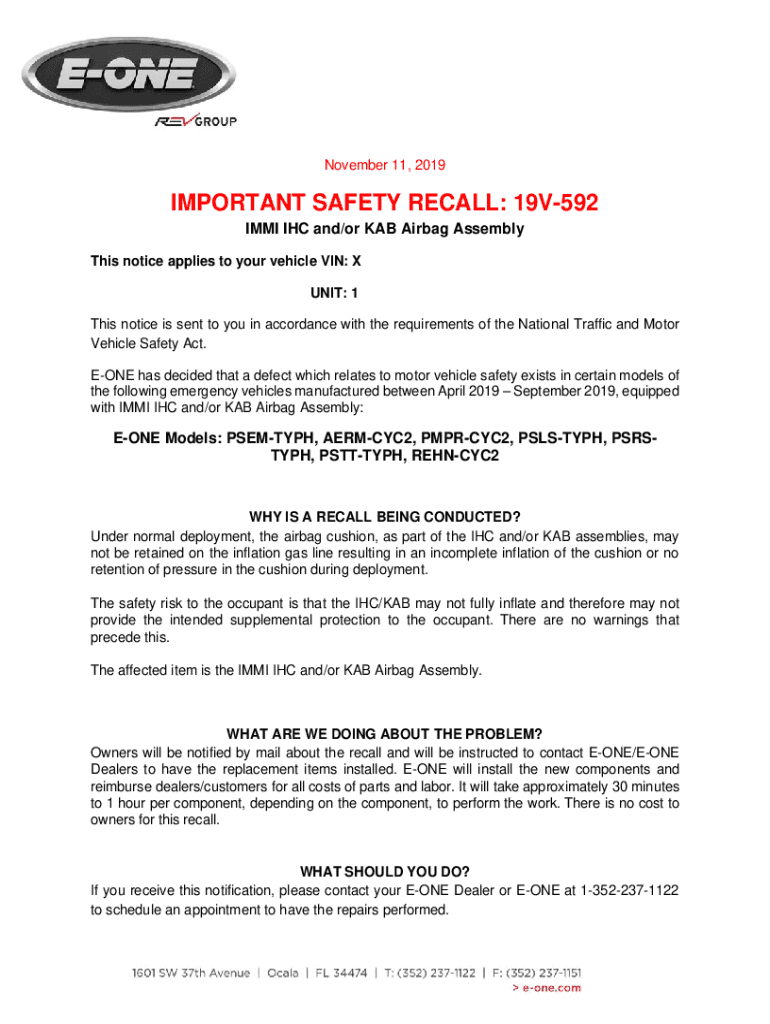 E-ONE

REV GROUP

November 11, 2019

IMPORTANT SAFETY RECALL: 19V-592

IMMI IHC and/or KAB Airbag Assembly

This notice applies to your vehicle VIN: X

UNIT: 1

This notice is sent to you in accordance with the requirements of the National Traffic and Motor Vehicle Safety Act.

E-ONE has decided that a defect which relates to motor vehicle safety exists in certain models of the following emergency vehicles manufactured between April 2019 – September 2019, equipped with IMMI IHC and/or KAB Airbag Assembly:

E-ONE Models: PSEM-TYPH, AERM-CYC2, PMPR-CYC2, PSLS-TYPH, PSRS-TYPH, PSTT-TYPH, REHN-CYC2

WHY IS A RECALL BEING CONDUCTED?
Under normal deployment, the airbag cushion, as part of the IHC and/or KAB assemblies, may not be retained on the inflation gas line resulting in an incomplete inflation of the cushion or no retention of pressure in the cushion during deployment.

The safety risk to the occupant is that the IHC/KAB may not fully inflate and therefore may not provide the intended supplemental protection to the occupant. There are no warnings that precede this.

The affected item is the IMMI IHC and/or KAB Airbag Assembly.

WHAT ARE WE DOING ABOUT THE PROBLEM?
Owners will be notified by mail about the recall and will be instructed to contact E-ONE/E-ONE Dealers to have the replacement items installed. E-ONE will install the new components and reimburse dealers/customers for all costs of parts and labor. It will take approximately 30 minutes to 1 hour per component, depending on the component, to perform the work. There is no cost to owners for this recall.

WHAT SHOULD YOU DO?
If you receive this notification, please contact your E-ONE Dealer or E-ONE at 1-352-237-1122 to schedule an appointment to have the repairs performed.

1601 SW 37th Avenue | Ocala | FL 34474 | T: (352) 237-1122 | F: (352) 237-1151
> e-one.com